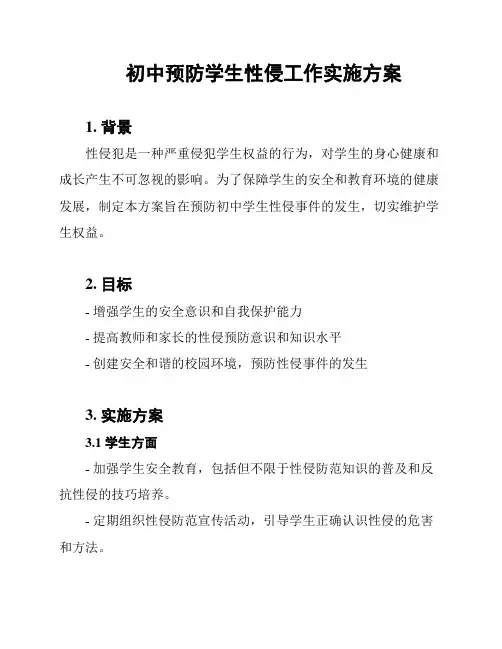 初中预防学生性侵工作实施方案

1. 背景

性侵犯是一种严重侵犯学生权益的行为，对学生的身心健康和成长产生不可忽视的影响。为了保障学生的安全和教育环境的健康发展，制定本方案旨在预防初中学生性侵事件的发生，切实维护学生权益。

2. 目标

- 增强学生的安全意识和自我保护能力

- 提高教师和家长的性侵预防意识和知识水平

- 创建安全和谐的校园环境，预防性侵事件的发生

3. 实施方案

3.1 学生方面

- 加强学生安全教育，包括但不限于性侵防范知识的普及和反抗性侵的技巧培养。

- 定期组织性侵防范宣传活动，引导学生正确认识性侵的危害和方法。